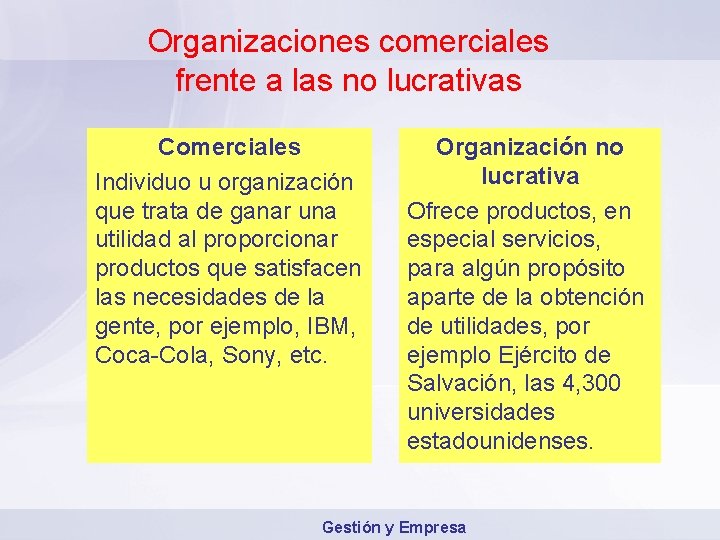 Organizaciones comerciales frente a las no lucrativas

Comerciales

Individuo u organización que trata de ganar una utilidad al proporcionar productos que satisfacen las necesidades de la gente, por ejemplo, IBM, Coca-Cola, Sony, etc.

Organización no lucrativa

Ofrece productos, en especial servicios, para algún propósito aparte de la obtención de utilidades, por ejemplo Ejército de Salvación, las 4,300 universidades estadounidenses.

Gestión y Empresa